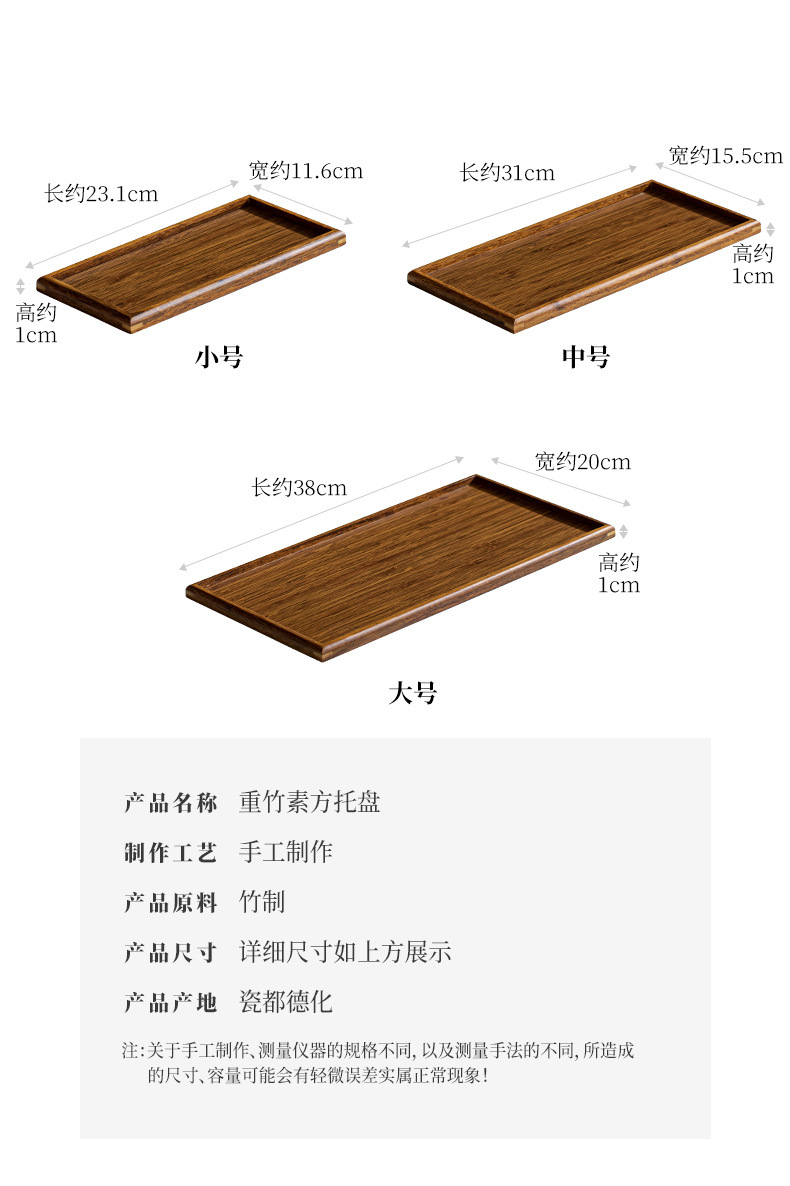 长约23.1cm
宽约11.6cm
高约
1cm
小号

长约31cm
宽约15.5cm
高约
1cm
中号

长约38cm
宽约20cm
高约
1cm
大号

产品名称 重竹素方托盘

制作工艺 手工制作

产品原料 竹制

产品尺寸 详细尺寸如上方展示

产品产地 瓷都德化

注:关于手工制作、测量仪器的规格不同,以及测量手法的不同,所造成的尺寸、容量可能会有轻微误差实属正常现象!